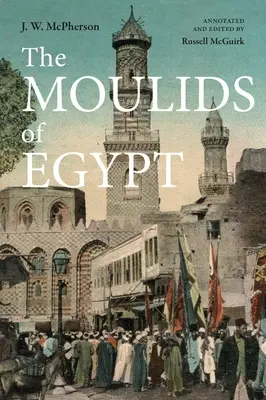 J. W. McPherson

ANNOTATED AND EDITED BY
Russell McGuirk

The MOULIDS of EGYPT